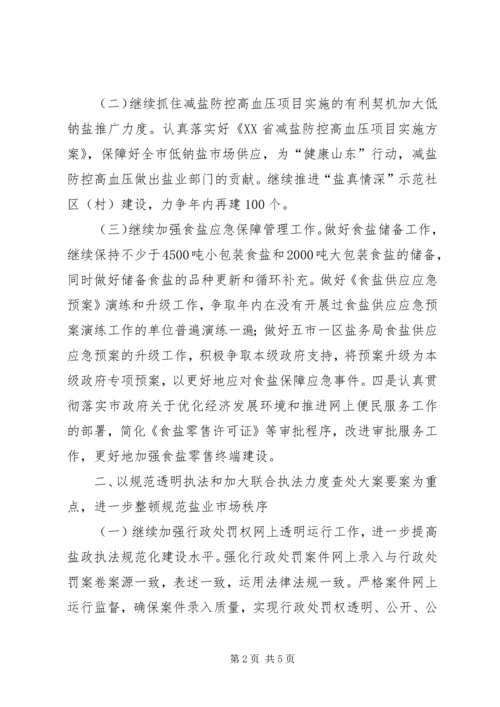 （二）继续抓住减盐防控高血压项目实施的有利契机加大低钠盐推广力度。认真落实好《XX省减盐防控高血压项目实施方案》，保障好全市低钠盐市场供应，为“健康山东”行动，减盐防控高血压做出盐业部门的贡献。继续推进“盐真情深”示范社区（村）建设，力争年内再建100个。

（三）继续加强食盐应急保障管理工作。做好食盐储备工作，继续保持不少于4500吨小包装食盐和2000吨大包装食盐的储备，同时做好储备食盐的品种更新和循环补充。做好《食盐供应应急预案》演练和升级工作，争取年内在没有开展过食盐供应应急预案演练工作的单位普遍演练一遍；做好五市一区盐务局食盐供应应急预案的升级工作，积极争取本级政府支持，将预案升级为本级政府专项预案，以更好地应对食盐保障应急事件。四是认真贯彻落实市政府关于优化经济发展环境和推进网上便民服务工作的部署，简化《食盐零售许可证》等审批程序，改进审批服务工作，更好地加强食盐零售终端建设。

二、以规范透明执法和加大联合执法力度查处大案要案为重点，进一步整顿规范盐业市场秩序

（一）继续加强行政处罚权网上透明运行工作，进一步提高盐政执法规范化建设水平。强化行政处罚案件网上录入与行政处罚案卷案源一致，表述一致，运用法律法规一致。严格案件网上运行监督，确保案件录入质量，实现行政处罚权透明、公开、公

第2页 共5页